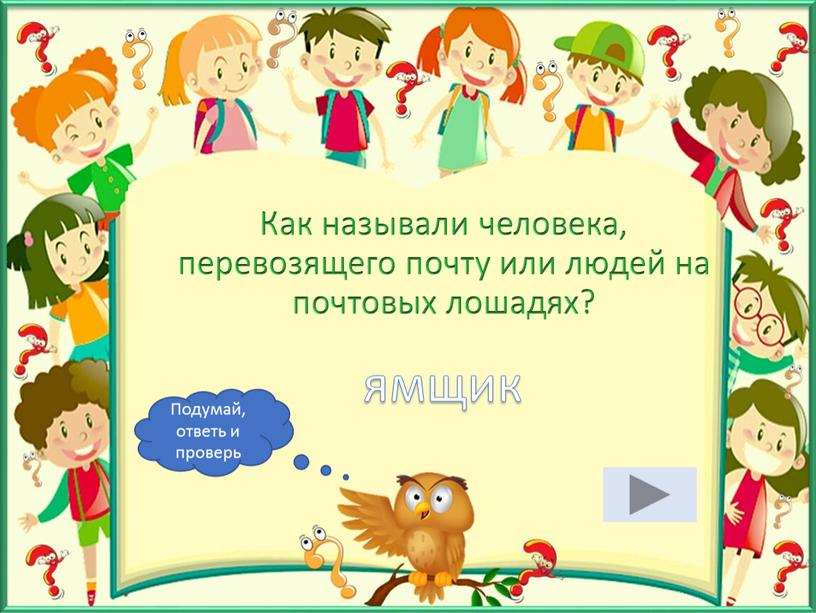 Как называли человека, перевозящего почту или людей на почтовых лошадях?

ЯМЩИК

Подумай, ответь и проверь